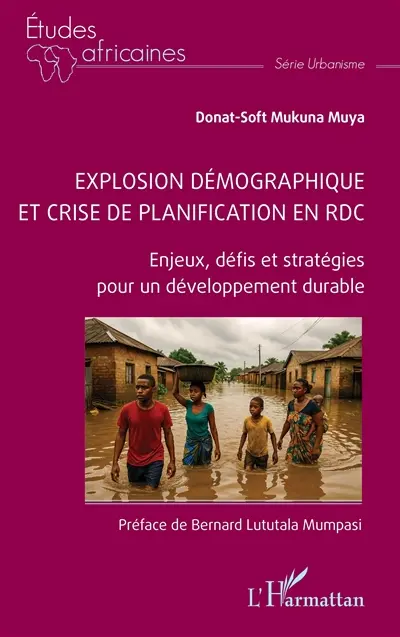 Études africaines

Série Urbanisme

Donat-Soft Mukuna Muya

EXPLOSION DÉMOGRAPHIQUE ET CRISE DE PLANIFICATION EN RDC

Enjeux, défis et stratégies pour un développement durable

Préface de Bernard Lututala Mumpasi

L'Harmattan